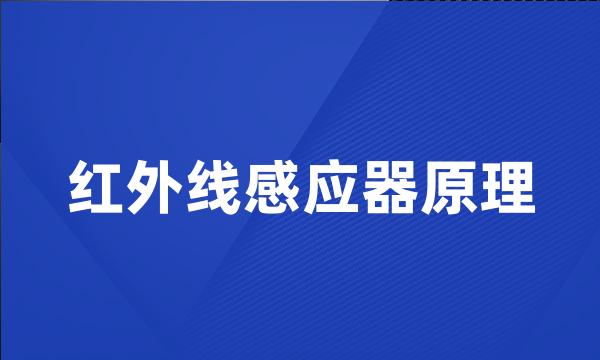 红外线感应器原理